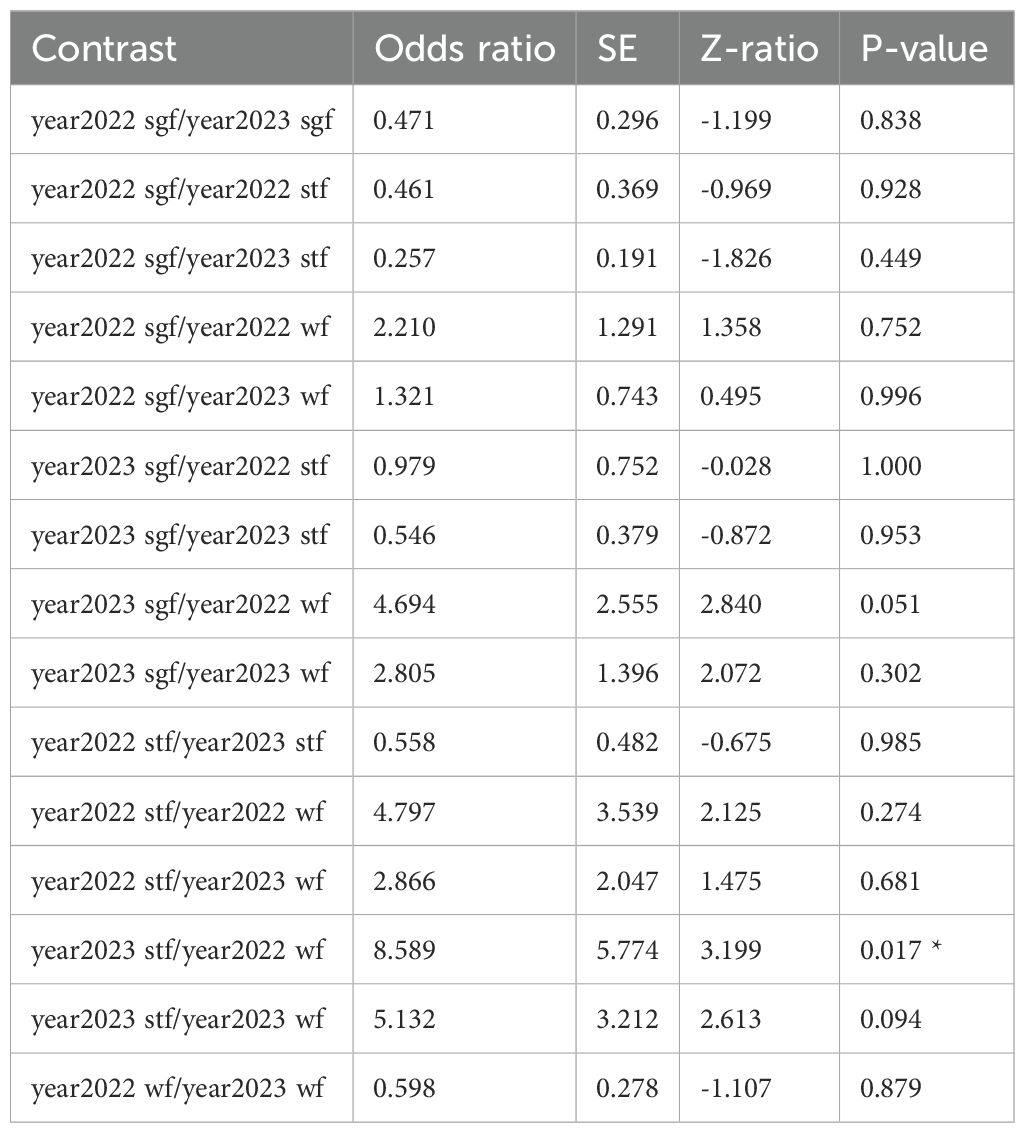 | Contrast | Odds ratio | SE | Z-ratio | P-value |
|---|---|---|---|---|
| year2022 sgf/year2023 sgf | 0.471 | 0.296 | -1.199 | 0.838 |
| year2022 sgf/year2022 stf | 0.461 | 0.369 | -0.969 | 0.928 |
| year2022 sgf/year2023 stf | 0.257 | 0.191 | -1.826 | 0.449 |
| year2022 sgf/year2022 wf | 2.210 | 1.291 | 1.358 | 0.752 |
| year2022 sgf/year2023 wf | 1.321 | 0.743 | 0.495 | 0.996 |
| year2023 sgf/year2022 stf | 0.979 | 0.752 | -0.028 | 1.000 |
| year2023 sgf/year2023 stf | 0.546 | 0.379 | -0.872 | 0.953 |
| year2023 sgf/year2022 wf | 4.694 | 2.555 | 2.840 | 0.051 |
| year2023 sgf/year2023 wf | 2.805 | 1.396 | 2.072 | 0.302 |
| year2022 stf/year2023 stf | 0.558 | 0.482 | -0.675 | 0.985 |
| year2022 stf/year2022 wf | 4.797 | 3.539 | 2.125 | 0.274 |
| year2022 stf/year2023 wf | 2.866 | 2.047 | 1.475 | 0.681 |
| year2023 stf/year2022 wf | 8.589 | 5.774 | 3.199 | 0.017 * |
| year2023 stf/year2023 wf | 5.132 | 3.212 | 2.613 | 0.094 |
| year2022 wf/year2023 wf | 0.598 | 0.278 | -1.107 | 0.879 |